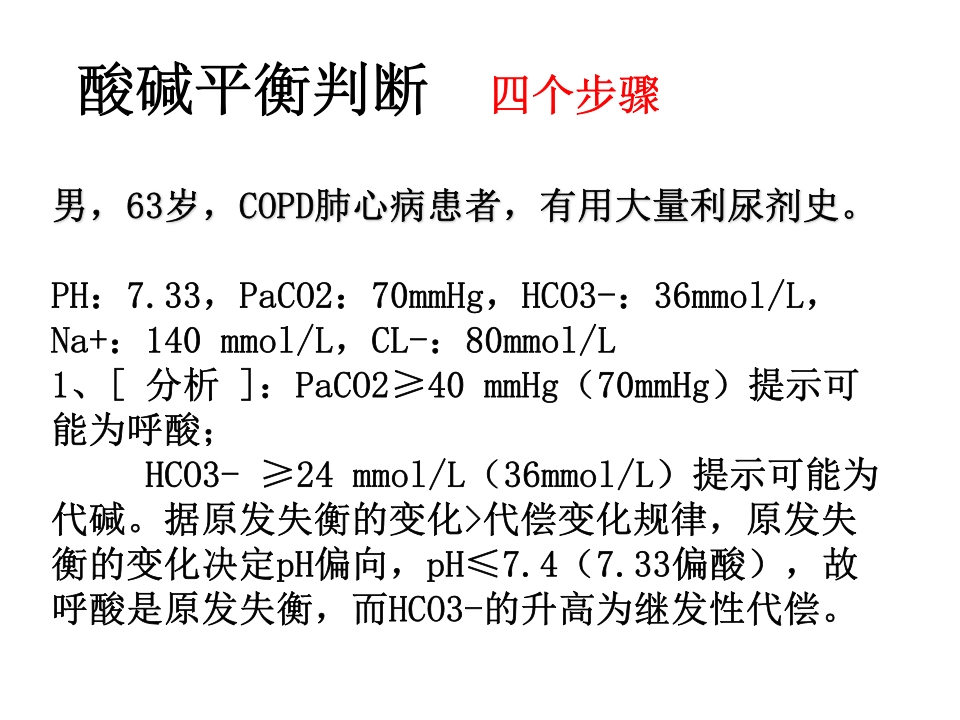 酸碱平衡判断　四个步骤

男，63岁，COPD肺心病患者，有用大量利尿剂史。

PH：7.33，PaCO2：70mmHg，HCO3-：36mmol/L，Na+：140 mmol/L，CL-：80mmol/L
1、[ 分析 ]：PaCO2≥40 mmHg（70mmHg）提示可能为呼酸；
　　HCO3- ≥24 mmol/L（36mmol/L）提示可能为代碱。据原发失衡的变化>代偿变化规律，原发失衡的变化决定pH偏向，pH≤7.4（7.33偏酸），故呼酸是原发失衡，而HCO3-的升高为继发性代偿。